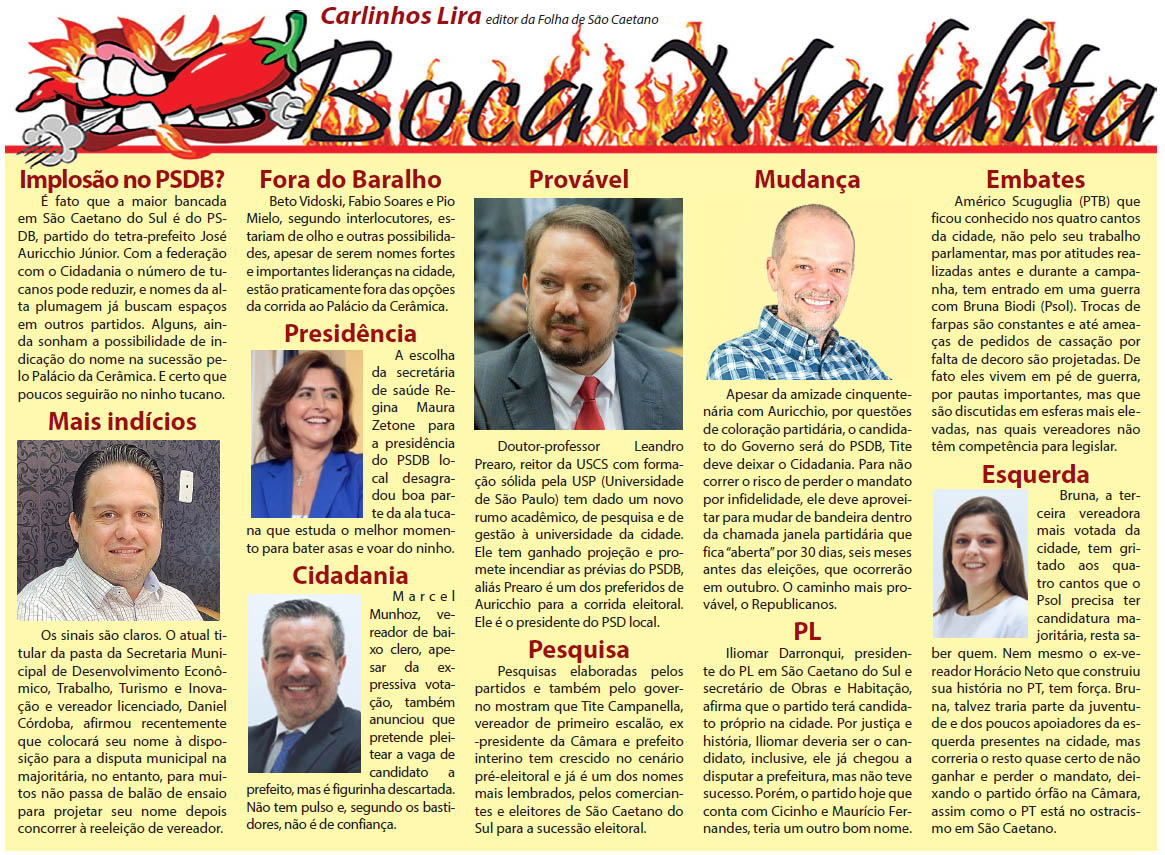 Carlinhos Lira editor da Folha de São Caetano

Boca Maldita

Implosão no PSDB?

É fato que a maior bancada em São Caetano do Sul é do PSDB, partido do tetra-prefeito José Auricchio Júnior. Com a federação com o Cidadania o número de tucanos pode reduzir, e nomes da alta plumagem já buscam espaços em outros partidos. Alguns, ainda sonham a possibilidade de indicação do nome na sucessão pelo Palácio da Cerâmica. E certo que poucos seguirão no ninho tucano.

Mais indícios

Os sinais são claros. O atual titular da pasta da Secretaria Municipal de Desenvolvimento Econômico, Trabalho, Turismo e Inovação e vereador licenciado, Daniel Córdoba, afirmou recentemente que colocará seu nome à disposição para a disputa municipal na majoritária, no entanto, para muitos não passa de balão de ensaio para projetar seu nome depois concorrer à reeleição de vereador.

Fora do Baralho

Beto Vidoski, Fabio Soares e Pio Mielo, segundo interlocutores, estariam de olho e outras possibilidades, apesar de serem nomes fortes e importantes lideranças na cidade, estão praticamente fora das opções da corrida ao Palácio da Cerâmica.

Presidência

A escolha da secretária de saúde Regina Maura Zetone para a presidência do PSDB local desagradou boa parte da ala tucana que estuda o melhor momento para bater asas e voar do ninho.

Cidadania

Marcel Munhoz, vereador de baixo clero, apesar da expressiva votação, também anunciou que pretende pleitear a vaga de candidato a prefeito, mas é figurinha descartada. Não tem pulso e, segundo os bastidores, não é de confiança.

Provável

Doutor-professor Leandro Prearo, reitor da USCS com formação sólida pela USP (Universidade de São Paulo) tem dado um novo rumo acadêmico, de pesquisa e de gestão à universidade da cidade. Ele tem ganhado projeção e promete incendiar as prévias do PSDB, aliás Prearo é um dos preferidos de Auricchio para a corrida eleitoral. Ele é o presidente do PSD local.

Pesquisa

Pesquisas elaboradas pelos partidos e também pelo governo mostram que Tite Campanella, vereador de primeiro escalão, ex-presidente da Câmara e prefeito interino tem crescido no cenário pré-eleitoral e já é um dos nomes mais lembrados, pelos comerciantes e eleitores de São Caetano do Sul para a sucessão eleitoral.

Mudança

Apesar da amizade cinquentenária com Auricchio, por questões de coloração partidária, o candidato do Governo será do PSDB, Tite deve deixar o Cidadania. Para não correr o risco de perder o mandato por infidelidade, ele deve aproveitar para mudar de bandeira dentro da chamada janela partidária que fica "aberta" por 30 dias, seis meses antes das eleições, que ocorrerão em outubro. O caminho mais provável, o Republicanos.

PL

Iliomar Darronqui, presidente do PL em São Caetano do Sul e secretário de Obras e Habitação, afirma que o partido terá candidato próprio na cidade. Por justiça e história, Iliomar deveria ser o candidato, inclusive, ele já chegou a disputar a prefeitura, mas não teve sucesso. Porém, o partido hoje que conta com Cicinho e Maurício Fernandes, teria um outro bom nome.

Embates

Américo Scuguglia (PTB) que ficou conhecido nos quatro cantos da cidade, não pelo seu trabalho parlamentar, mas por atitudes realizadas antes e durante a campanha, tem entrado em uma guerra com Bruna Biodi (Psol). Trocas de farpas são constantes e até ameaças de pedidos de cassação por falta de decoro são projetadas. De fato eles vivem em pé de guerra, por pautas importantes, mas que são discutidas em esferas mais elevadas, nas quais vereadores não têm competência para legislar.

Esquerda

Bruna, a terceira vereadora mais votada da cidade, tem gritado aos quatro cantos que o Psol precisa ter candidatura majoritária, resta saber quem. Nem mesmo o ex-vereador Horácio Neto que construiu sua história no PT, tem força. Bruna, talvez traria parte da juventude e dos poucos apoiadores da esquerda presentes na cidade, mas correria o resto quase certo de não ganhar e perder o mandato, deixando o partido órfão na Câmara, assim como o PT está no ostracismo em São Caetano.